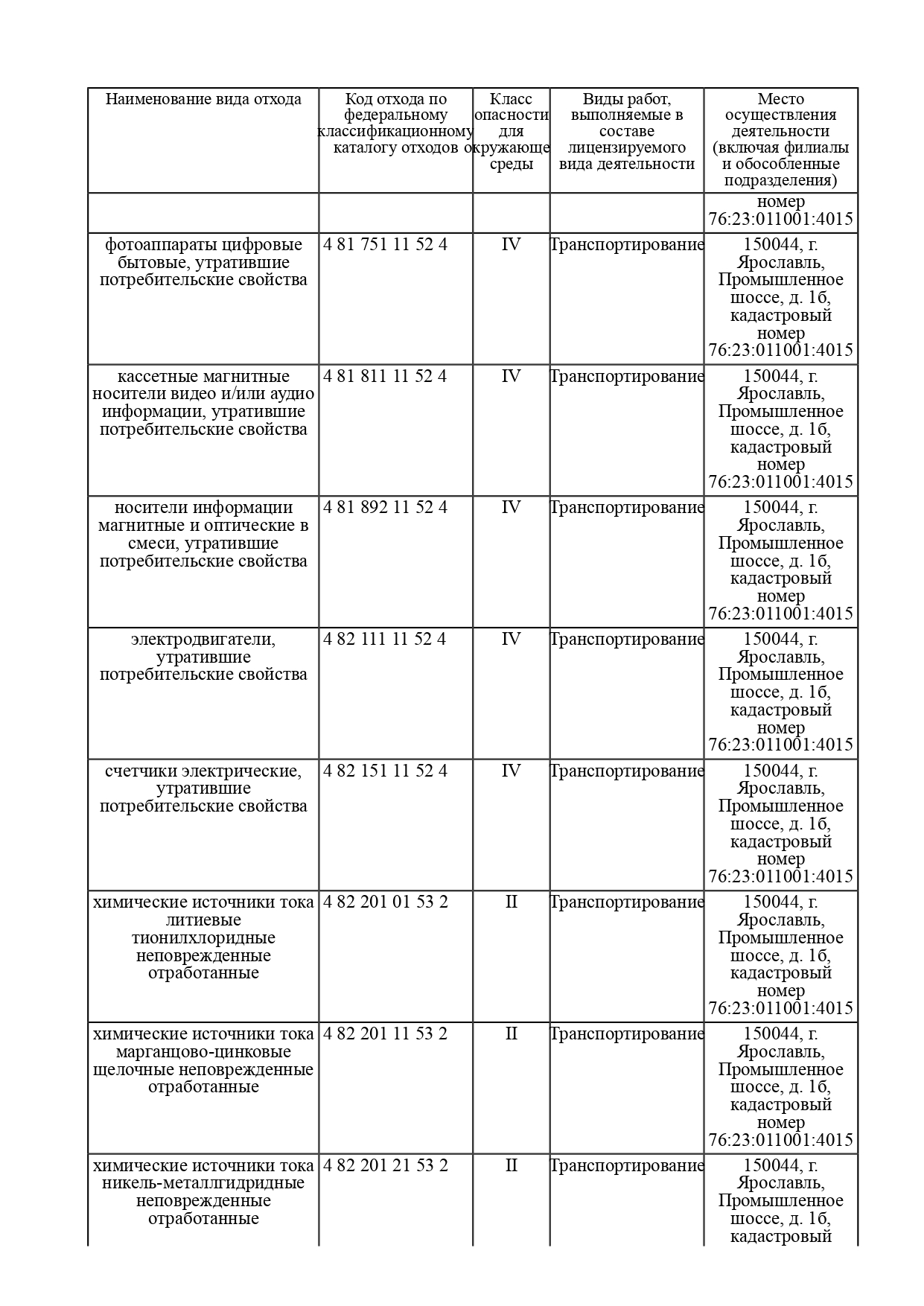 | Наименование вида отхода | Код отхода по федеральному классификационному каталогу отходов | Класс опасности для окружающе среды | Виды работ, выполняемые в составе лицензируемого вида деятельности | Место осуществления деятельности (включая филиалы и обособленные подразделения) |
|---|---|---|---|---|
| | | | | номер 76:23:011001:4015 |
| фотоаппараты цифровые бытовые, утратившие потребительские свойства | 4 81 751 11 52 4 | IV | Транспортирование | 150044, г. Ярославль, Промышленное шоссе, д. 1б, кадастровый номер 76:23:011001:4015 |
| кассетные магнитные носители видео и/или аудио информации, утратившие потребительские свойства | 4 81 811 11 52 4 | IV | Транспортирование | 150044, г. Ярославль, Промышленное шоссе, д. 1б, кадастровый номер 76:23:011001:4015 |
| носители информации магнитные и оптические в смеси, утратившие потребительские свойства | 4 81 892 11 52 4 | IV | Транспортирование | 150044, г. Ярославль, Промышленное шоссе, д. 1б, кадастровый номер 76:23:011001:4015 |
| электродвигатели, утратившие потребительские свойства | 4 82 111 11 52 4 | IV | Транспортирование | 150044, г. Ярославль, Промышленное шоссе, д. 1б, кадастровый номер 76:23:011001:4015 |
| счетчики электрические, утратившие потребительские свойства | 4 82 151 11 52 4 | IV | Транспортирование | 150044, г. Ярославль, Промышленное шоссе, д. 1б, кадастровый номер 76:23:011001:4015 |
| химические источники тока литиевые тионилхлоридные неповрежденные отработанные | 4 82 201 01 53 2 | II | Транспортирование | 150044, г. Ярославль, Промышленное шоссе, д. 1б, кадастровый номер 76:23:011001:4015 |
| химические источники тока марганцово-цинковые щелочные неповрежденные отработанные | 4 82 201 11 53 2 | II | Транспортирование | 150044, г. Ярославль, Промышленное шоссе, д. 1б, кадастровый номер 76:23:011001:4015 |
| химические источники тока никель-металлгидридные неповрежденные отработанные | 4 82 201 21 53 2 | II | Транспортирование | 150044, г. Ярославль, Промышленное шоссе, д. 1б, кадастровый |